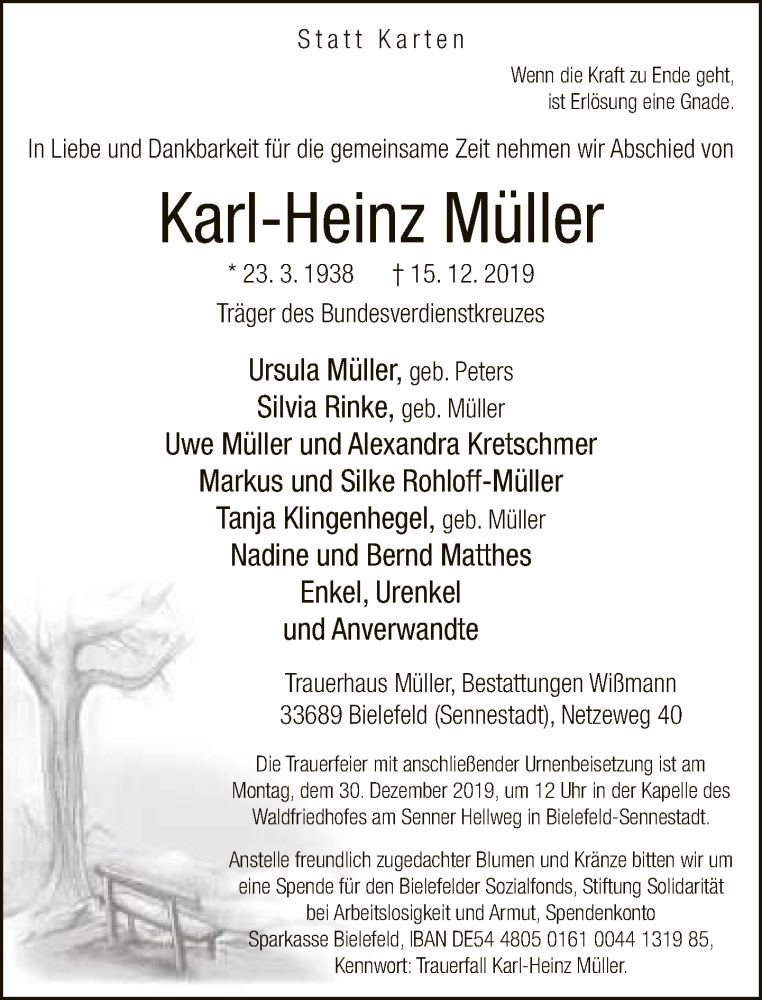 Statt Karten

Wenn die Kraft zu Ende geht,
ist Erlösung eine Gnade.

In Liebe und Dankbarkeit für die gemeinsame Zeit nehmen wir Abschied von

Karl-Heinz Müller

* 23. 3. 1938 † 15. 12. 2019

Träger des Bundesverdienstkreuzes

Ursula Müller, geb. Peters
Silvia Rinke, geb. Müller
Uwe Müller und Alexandra Kretschmer
Markus und Silke Rohloff-Müller
Tanja Klingenhegel, geb. Müller
Nadine und Bernd Matthes
Enkel, Urenkel
und Anverwandte

Trauerhaus Müller, Bestattungen Wißmann
33689 Bielefeld (Sennestadt), Netzeweg 40

Die Trauerfeier mit anschließender Urnenbeisetzung ist am Montag, dem 30. Dezember 2019, um 12 Uhr in der Kapelle des Waldfriedhofes am Senner Hellweg in Bielefeld-Sennestadt.

Anstelle freundlich zugedachter Blumen und Kränze bitten wir um eine Spende für den Bielefelder Sozialfonds, Stiftung Solidarität bei Arbeitslosigkeit und Armut, Spendenkonto Sparkasse Bielefeld, IBAN DE54 4805 0161 0044 1319 85, Kennwort: Trauerfall Karl-Heinz Müller.